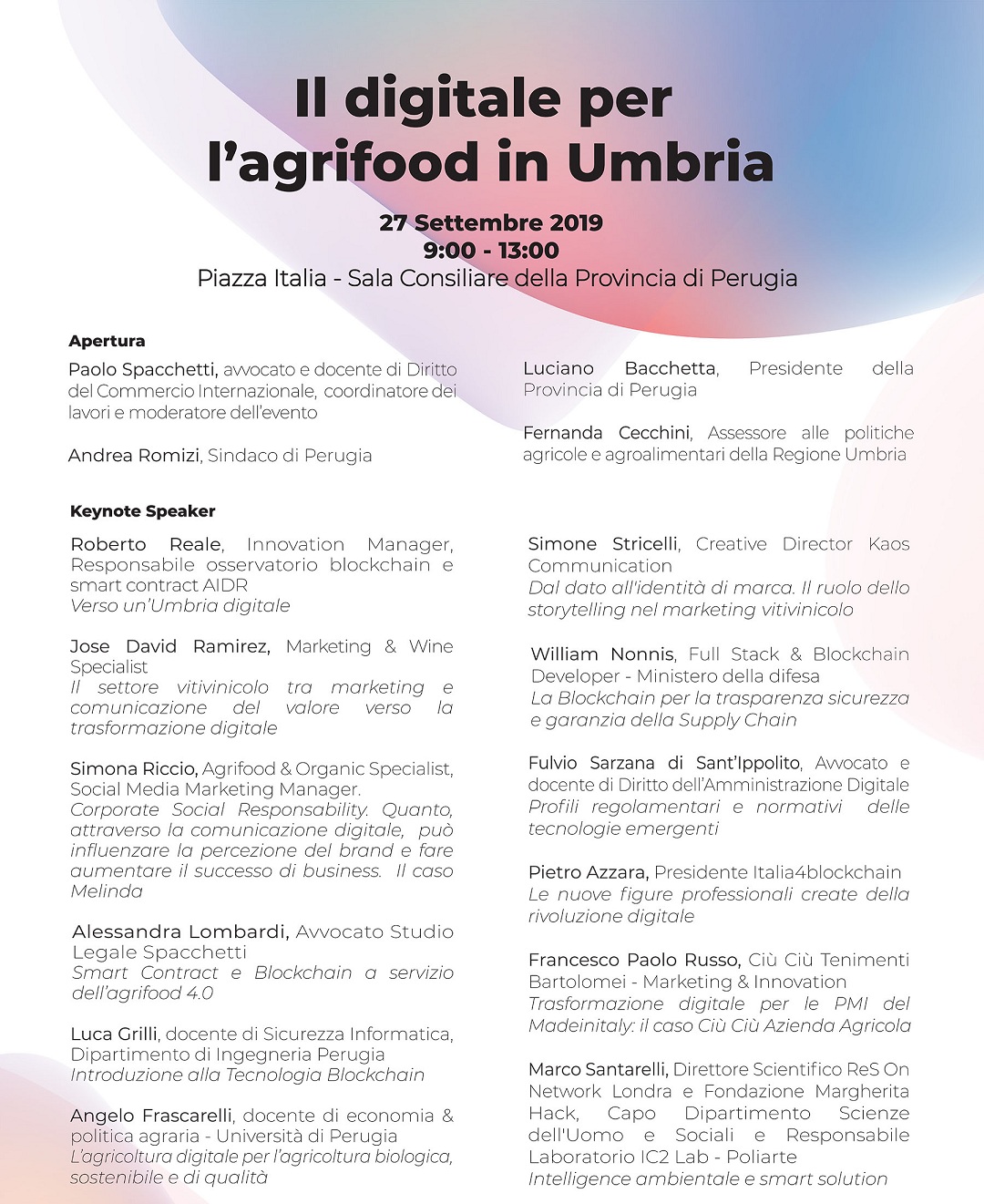 Il digitale per l'agrifood in Umbria

27 Settembre 2019
9:00 - 13:00
Piazza Italia - Sala Consiliare della Provincia di Perugia

Apertura

Paolo Spacchetti, avvocato e docente di Diritto del Commercio Internazionale, coordinatore dei lavori e moderatore dell'evento

Andrea Romizi, Sindaco di Perugia

Luciano Bacchetta, Presidente della Provincia di Perugia

Fernanda Cecchini, Assessore alle politiche agricole e agroalimentari della Regione Umbria

Keynote Speaker

Roberto Reale, Innovation Manager, Responsabile osservatorio blockchain e smart contract AIDR
Verso un'Umbria digitale

Jose David Ramirez, Marketing & Wine Specialist
Il settore vitivinicolo tra marketing e comunicazione del valore verso la trasformazione digitale

Simona Riccio, Agrifood & Organic Specialist, Social Media Marketing Manager.
Corporate Social Responsability. Quanto, attraverso la comunicazione digitale, può influenzare la percezione del brand e fare aumentare il successo di business. Il caso Melinda

Alessandra Lombardi, Avvocato Studio Legale Spacchetti
Smart Contract e Blockchain a servizio dell'agrifood 4.0

Luca Grilli, docente di Sicurezza Informatica, Dipartimento di Ingegneria Perugia
Introduzione alla Tecnologia Blockchain

Angelo Frascarelli, docente di economia & politica agraria - Università di Perugia
L'agricoltura digitale per l'agricoltura biologica, sostenibile e di qualità

Simone Stricelli, Creative Director Kaos Communication
Dal dato all'identità di marca. Il ruolo dello storytelling nel marketing vitivinicolo

William Nonnis, Full Stack & Blockchain Developer - Ministero della difesa
La Blockchain per la trasparenza sicurezza e garanzia della Supply Chain

Fulvio Sarzana di Sant'Ippolito, Avvocato e docente di Diritto dell'Amministrazione Digitale
Profili regolamentari e normativi delle tecnologie emergenti

Pietro Azzara, Presidente Italia4blockchain
Le nuove figure professionali create della rivoluzione digitale

Francesco Paolo Russo, Ciù Ciù Tenimenti Bartolomei - Marketing & Innovation
Trasformazione digitale per le PMI del Madeinitaly: il caso Ciù Ciù Azienda Agricola

Marco Santarelli, Direttore Scientifico ReS On Network Londra e Fondazione Margherita Hack, Capo Dipartimento Scienze dell'Uomo e Sociali e Responsabile Laboratorio IC2 Lab - Poliarte
Intelligence ambientale e smart solution